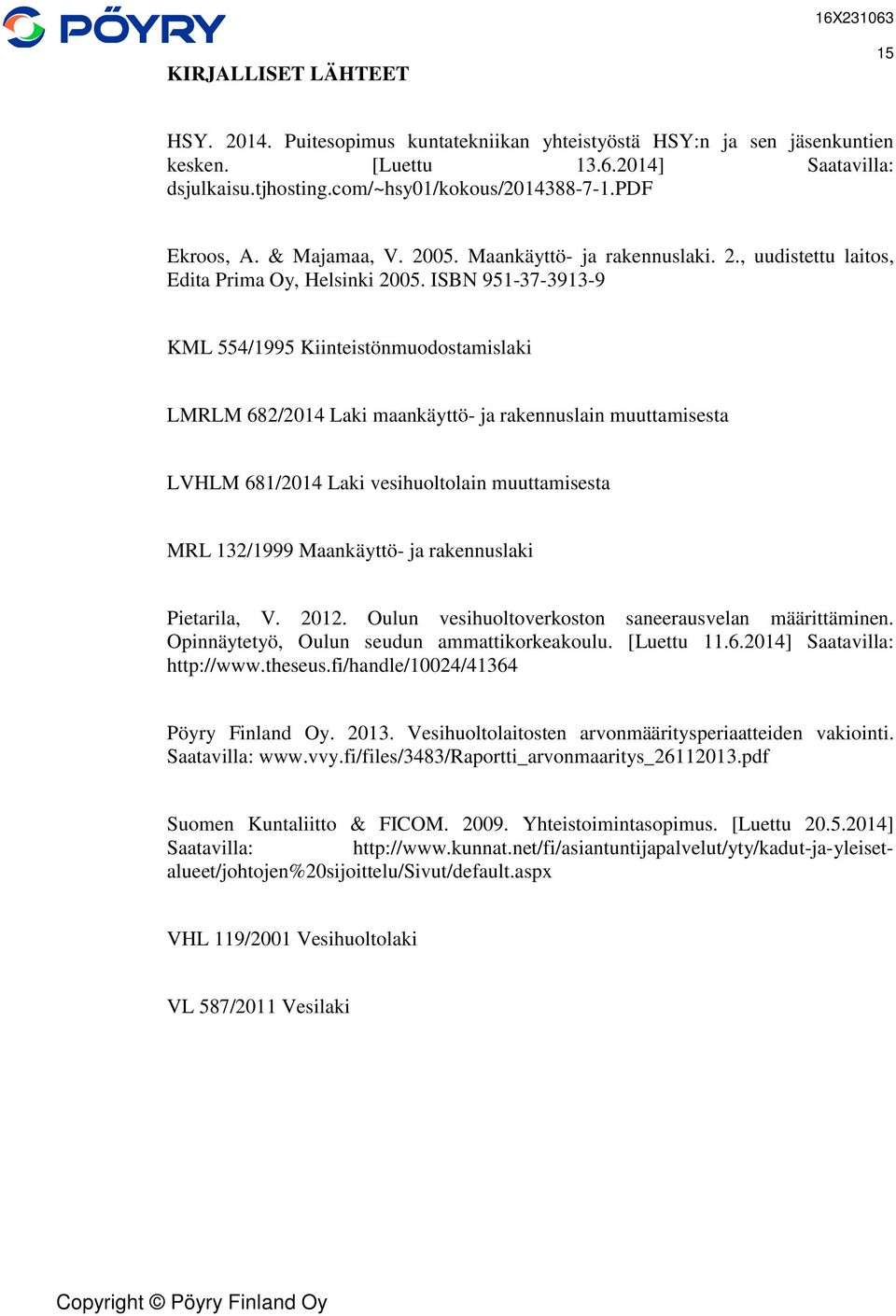 PÖYRY

16X231063

15

KIRJALLISET LÄHTEET

HSY. 2014. Puitesopimus kuntatekniikan yhteistyöstä HSY:n ja sen jäsenkuntien kesken. [Luettu 13.6.2014] Saatavilla: dsjulkaisu.tjhosting.com/~hsy01/kokous/2014388-7-1.PDF

Ekroos, A. & Majamaa, V. 2005. Maankäyttö- ja rakennuslaki. 2., uudistettu laitos, Edita Prima Oy, Helsinki 2005. ISBN 951-37-3913-9

KML 554/1995 Kiinteistönmuodostamislaki

LMRLM 682/2014 Laki maankäyttö- ja rakennuslain muuttamisesta

LVHLM 681/2014 Laki vesihuoltolain muuttamisesta

MRL 132/1999 Maankäyttö- ja rakennuslaki

Pietarila, V. 2012. Oulun vesihuoltoverkoston saneerausvelan määrittäminen. Opinnäytetyö, Oulun seudun ammattikorkeakoulu. [Luettu 11.6.2014] Saatavilla: http://www.theseus.fi/handle/10024/41364

Pöyry Finland Oy. 2013. Vesihuoltolaitosten arvonmääritysperiaatteiden vakiointi. Saatavilla: www.vvy.fi/files/3483/Raportti_arvonmaaritys_26112013.pdf

Suomen Kuntaliitto & FICOM. 2009. Yhteistoimintasopimus. [Luettu 20.5.2014] Saatavilla: http://www.kunnat.net/fi/asiantuntijapalvelut/yty/kadut-ja-yleiset-alueet/johtojen%20sijoittelu/Sivut/default.aspx

VHL 119/2001 Vesihuoltolaki

VL 587/2011 Vesilaki

Copyright © Pöyry Finland Oy